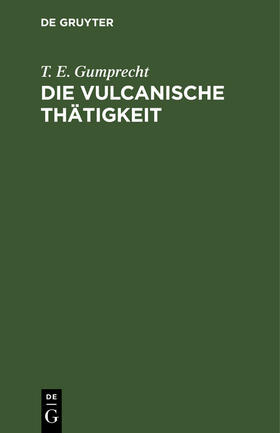 DE GRUYTER

T. E. Gumprecht

DIE VULCANISCHE THÄTIGKEIT

DE G